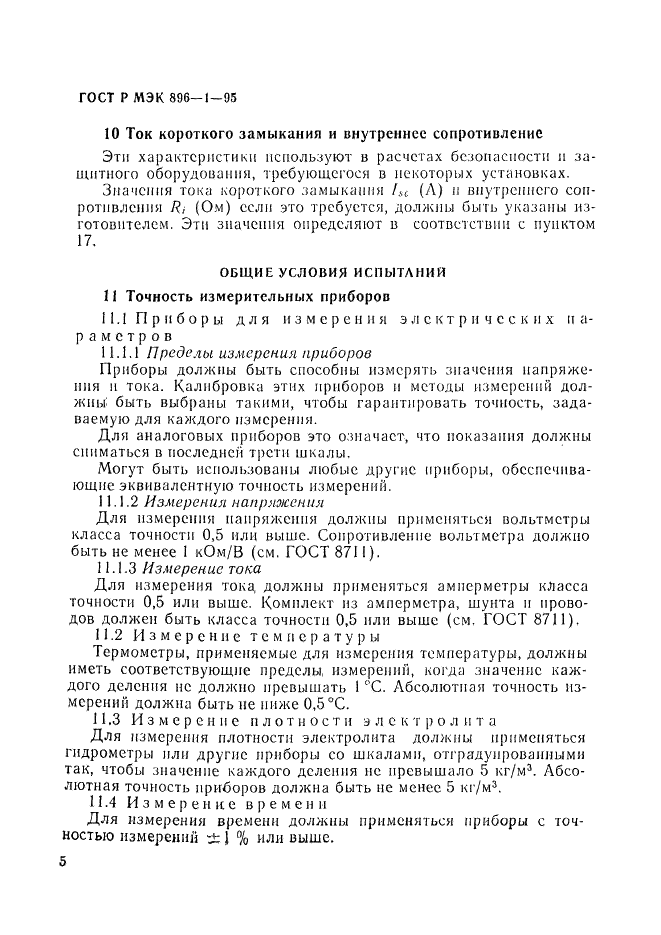 ГОСТ Р МЭК 896—1—95

10 Ток короткого замыкания и внутреннее сопротивление

Эти характеристики используют в расчетах безопасности и защитного оборудования, требующегося в некоторых установках.

Значения тока короткого замыкания $I_{sc}$ (А) и внутреннего сопротивления $R_i$ (Ом) если это требуется, должны быть указаны изготовителем. Эти значения определяют в соответствии с пунктом 17.

ОБЩИЕ УСЛОВИЯ ИСПЫТАНИЙ

11 Точность измерительных приборов

11.1 Приборы для измерения электрических параметров

11.1.1 Пределы измерения приборов

Приборы должны быть способны измерять значения напряжения и тока. Калибровка этих приборов и методы измерений должны быть выбраны такими, чтобы гарантировать точность, задаваемую для каждого измерения.

Для аналоговых приборов это означает, что показания должны сниматься в последней трети шкалы.

Могут быть использованы любые другие приборы, обеспечивающие эквивалентную точность измерений.

11.1.2 Измерения напряжения

Для измерения напряжения должны применяться вольтметры класса точности 0,5 или выше. Сопротивление вольтметра должно быть не менее 1 кОм/В (см. ГОСТ 8711).

11.1.3 Измерение тока

Для измерения тока должны применяться амперметры класса точности 0,5 или выше. Комплект из амперметра, шунта и проводов должен быть класса точности 0,5 или выше (см. ГОСТ 8711).

11.2 Измерение температуры

Термометры, применяемые для измерения температуры, должны иметь соответствующие пределы измерений, когда значение каждого деления не должно превышать 1 °С. Абсолютная точность измерений должна быть не ниже 0,5 °С.

11.3 Измерение плотности электролита

Для измерения плотности электролита должны применяться гидрометры или другие приборы со шкалами, отградуированными так, чтобы значение каждого деления не превышало 5 кг/м$^3$. Абсолютная точность приборов должна быть не менее 5 кг/м$^3$.

11.4 Измерение времени

Для измерения времени должны применяться приборы с точностью измерений $\pm 1$ % или выше.

5